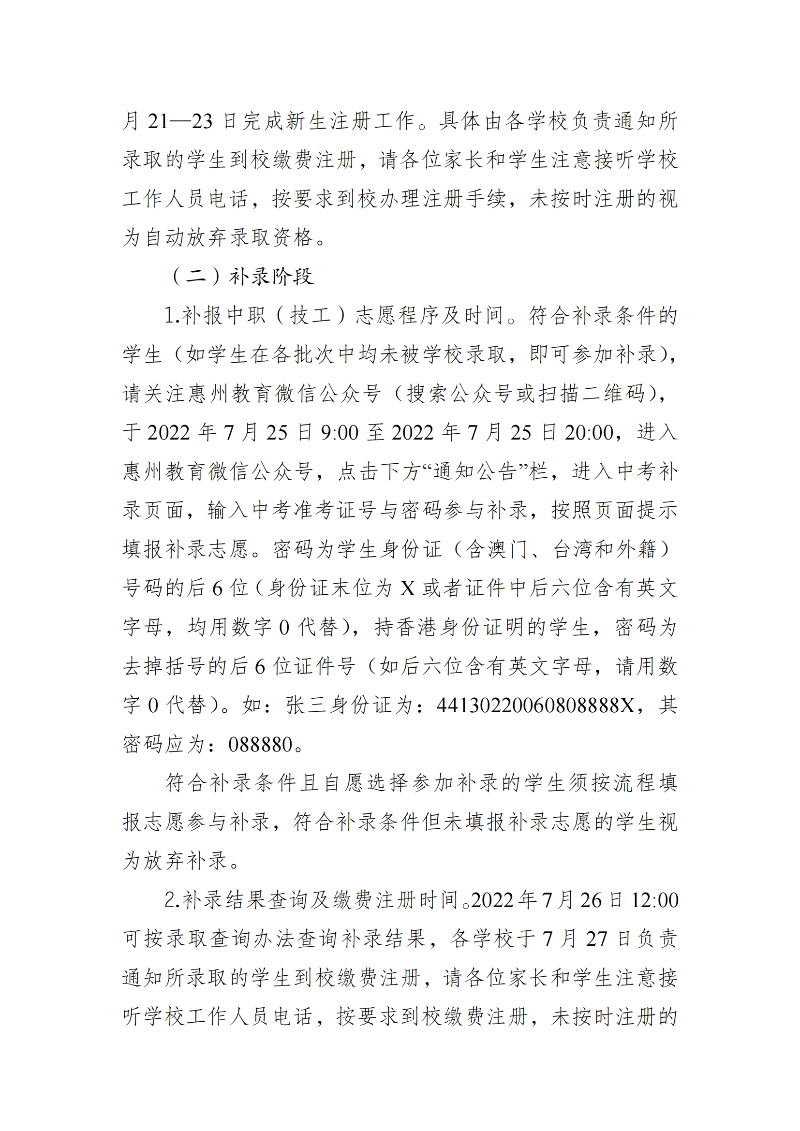 月 21—23 日完成新生注册工作。具体由各学校负责通知所录取的学生到校缴费注册，请各位家长和学生注意接听学校工作人员电话，按要求到校办理注册手续，未按时注册的视为自动放弃录取资格。

（二）补录阶段

1.补报中职（技工）志愿程序及时间。符合补录条件的学生（如学生在各批次中均未被学校录取，即可参加补录），请关注惠州教育微信公众号（搜索公众号或扫描二维码），于 2022 年 7 月 25 日 9:00 至 2022 年 7 月 25 日 20:00，进入惠州教育微信公众号，点击下方“通知公告”栏，进入中考补录页面，输入中考准考证号与密码参与补录，按照页面提示填报补录志愿。密码为学生身份证（含澳门、台湾和外籍）号码的后 6 位（身份证末位为 X 或者证件中后六位含有英文字母，均用数字 0 代替），持香港身份证明的学生，密码为去掉括号的后 6 位证件号（如后六位含有英文字母，请用数字 0 代替）。如：张三身份证为：44130220060808888X，其密码应为：088880。

符合补录条件且自愿选择参加补录的学生须按流程填报志愿参与补录，符合补录条件但未填报补录志愿的学生视为放弃补录。

2.补录结果查询及缴费注册时间。2022 年 7 月 26 日 12:00 可按录取查询办法查询补录结果，各学校于 7 月 27 日负责通知所录取的学生到校缴费注册，请各位家长和学生注意接听学校工作人员电话，按要求到校缴费注册，未按时注册的